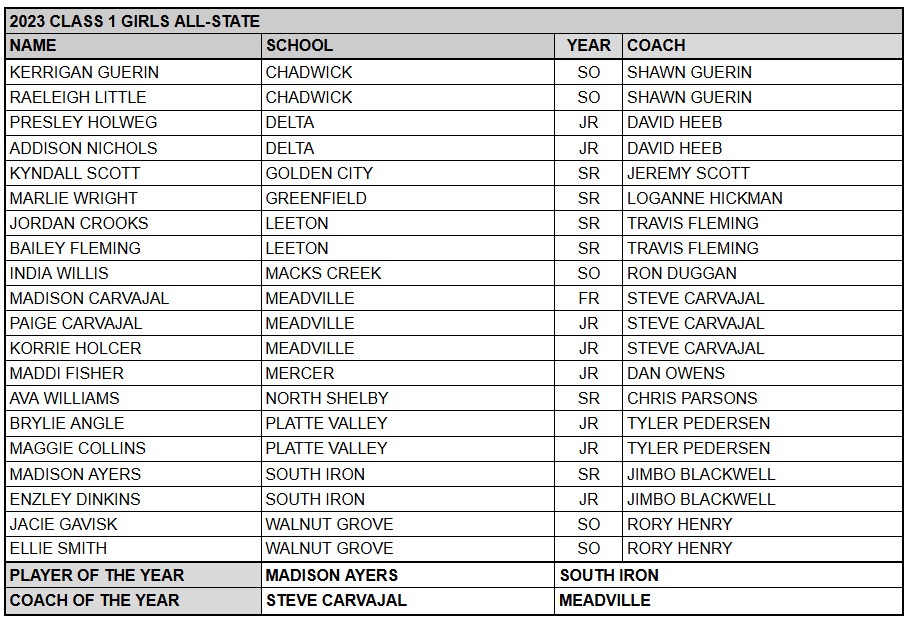 2023 CLASS 1 GIRLS ALL-STATE

| NAME | SCHOOL | YEAR | COACH |
|---|---|---|---|
| KERRIGAN GUERIN | CHADWICK | SO | SHAWN GUERIN |
| RAELEIGH LITTLE | CHADWICK | SO | SHAWN GUERIN |
| PRESLEY HOLWEG | DELTA | JR | DAVID HEEB |
| ADDISON NICHOLS | DELTA | JR | DAVID HEEB |
| KYNDALL SCOTT | GOLDEN CITY | SR | JEREMY SCOTT |
| MARLIE WRIGHT | GREENFIELD | SR | LOGANNE HICKMAN |
| JORDAN CROOKS | LEETON | SR | TRAVIS FLEMING |
| BAILEY FLEMING | LEETON | SR | TRAVIS FLEMING |
| INDIA WILLIS | MACKS CREEK | SO | RON DUGGAN |
| MADISON CARVAJAL | MEADVILLE | FR | STEVE CARVAJAL |
| PAIGE CARVAJAL | MEADVILLE | JR | STEVE CARVAJAL |
| KORRIE HOLCER | MEADVILLE | JR | STEVE CARVAJAL |
| MADDI FISHER | MERCER | JR | DAN OWENS |
| AVA WILLIAMS | NORTH SHELBY | SR | CHRIS PARSONS |
| BRYLIE ANGLE | PLATTE VALLEY | JR | TYLER PEDERSEN |
| MAGGIE COLLINS | PLATTE VALLEY | JR | TYLER PEDERSEN |
| MADISON AYERS | SOUTH IRON | SR | JIMBO BLACKWELL |
| ENZLEY DINKINS | SOUTH IRON | JR | JIMBO BLACKWELL |
| JACIE GAVISK | WALNUT GROVE | SO | RORY HENRY |
| ELLIE SMITH | WALNUT GROVE | SO | RORY HENRY |
| PLAYER OF THE YEAR | MADISON AYERS | SOUTH IRON | |
| COACH OF THE YEAR | STEVE CARVAJAL | MEADVILLE | |